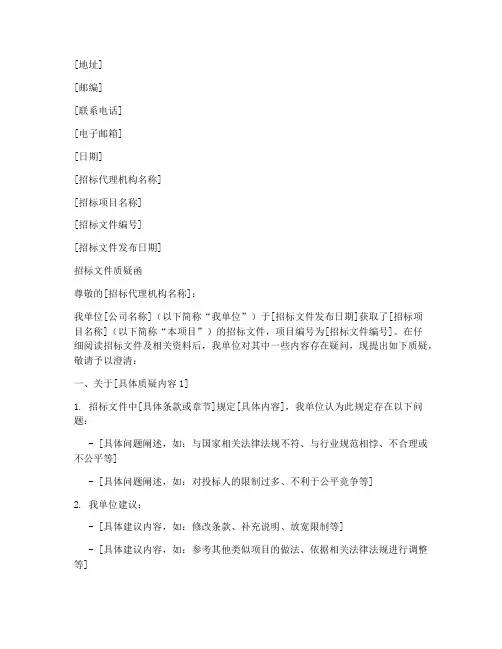 [地址]

[邮编]

[联系电话]

[电子邮箱]

[日期]

[招标代理机构名称]

[招标项目名称]

[招标文件编号]

[招标文件发布日期]

招标文件质疑函

尊敬的[招标代理机构名称]：

我单位[公司名称]（以下简称“我单位”）于[招标文件发布日期]获取了[招标项目名称]（以下简称“本项目”）的招标文件，项目编号为[招标文件编号]。在仔细阅读招标文件及相关资料后，我单位对其中一些内容存在疑问，现提出如下质疑，敬请予以澄清：

一、关于[具体质疑内容 1]

1. 招标文件中[具体条款或章节]规定[具体内容]，我单位认为此规定存在以下问题：

- [具体问题阐述，如：与国家相关法律法规不符、与行业规范相悖、不合理或不公平等]

- [具体问题阐述，如：对投标人的限制过多、不利于公平竞争等]

2. 我单位建议：

- [具体建议内容，如：修改条款、补充说明、放宽限制等]

- [具体建议内容，如：参考其他类似项目的做法、依据相关法律法规进行调整等]